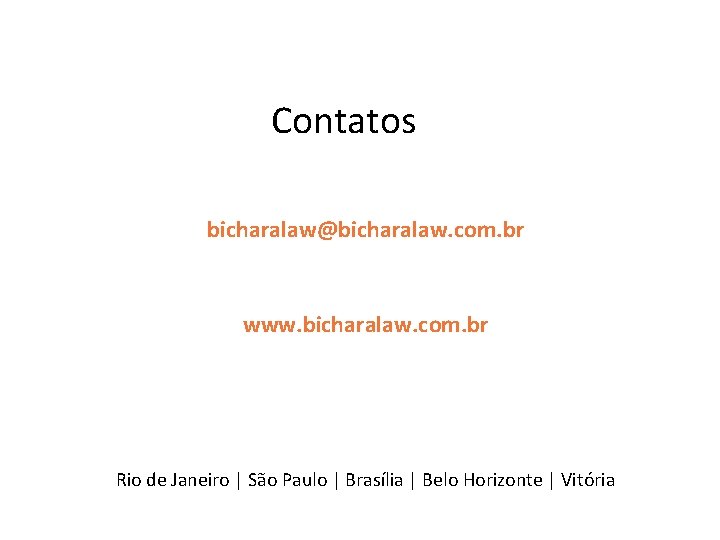 Contatos

bicharalaw@bicharalaw.com.br

www.bicharalaw.com.br

Rio de Janeiro | São Paulo | Brasília | Belo Horizonte | Vitória